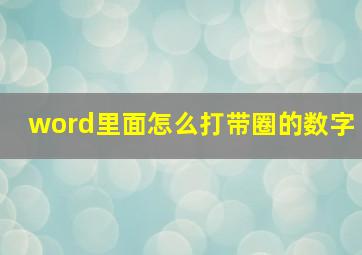 word里面怎么打带圈的数字